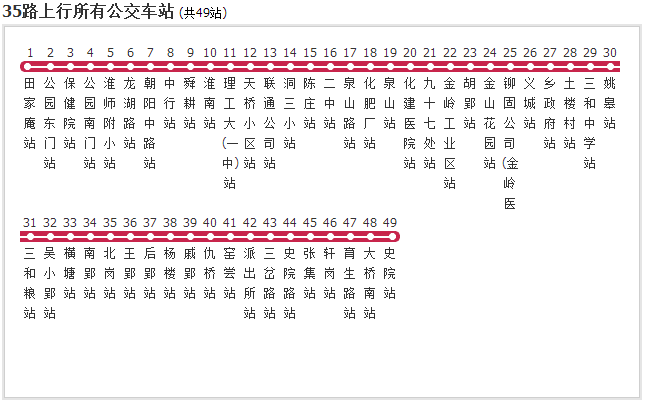 35路上行所有公交车站 (共49站)

1 田家庵站
2 公园东门站
3 保健院站
4 公园南门站
5 淮师附小站
6 龙湖路站
7 朝阳中路站
8 中行站
9 舜耕站
10 淮南站
11 理工大(一中)站
12 天桥小区站
13 联通公司站
14 洞三小站
15 陈庄站
16 二中站
17 泉山路站
18 化肥厂站
19 泉山站
20 化建医院站
21 九十七处站
22 金岭工业区站
23 胡郢站
24 金山花园站
25 铆固公司(金岭医
26 义城站
27 乡政府站
28 土楼村站
29 三和中学站
30 姚皋站

31 三和粮站
32 吴小郢站
33 横塘站
34 南郢站
35 北岗站
36 王郢站
37 后郢站
38 杨楼站
39 戚郢站
40 仇桥站
41 窑尝站
42 派出所站
43 三岔路站
44 史院路站
45 张集站
46 轩岗站
47 育生路站
48 大桥南站
49 史院站